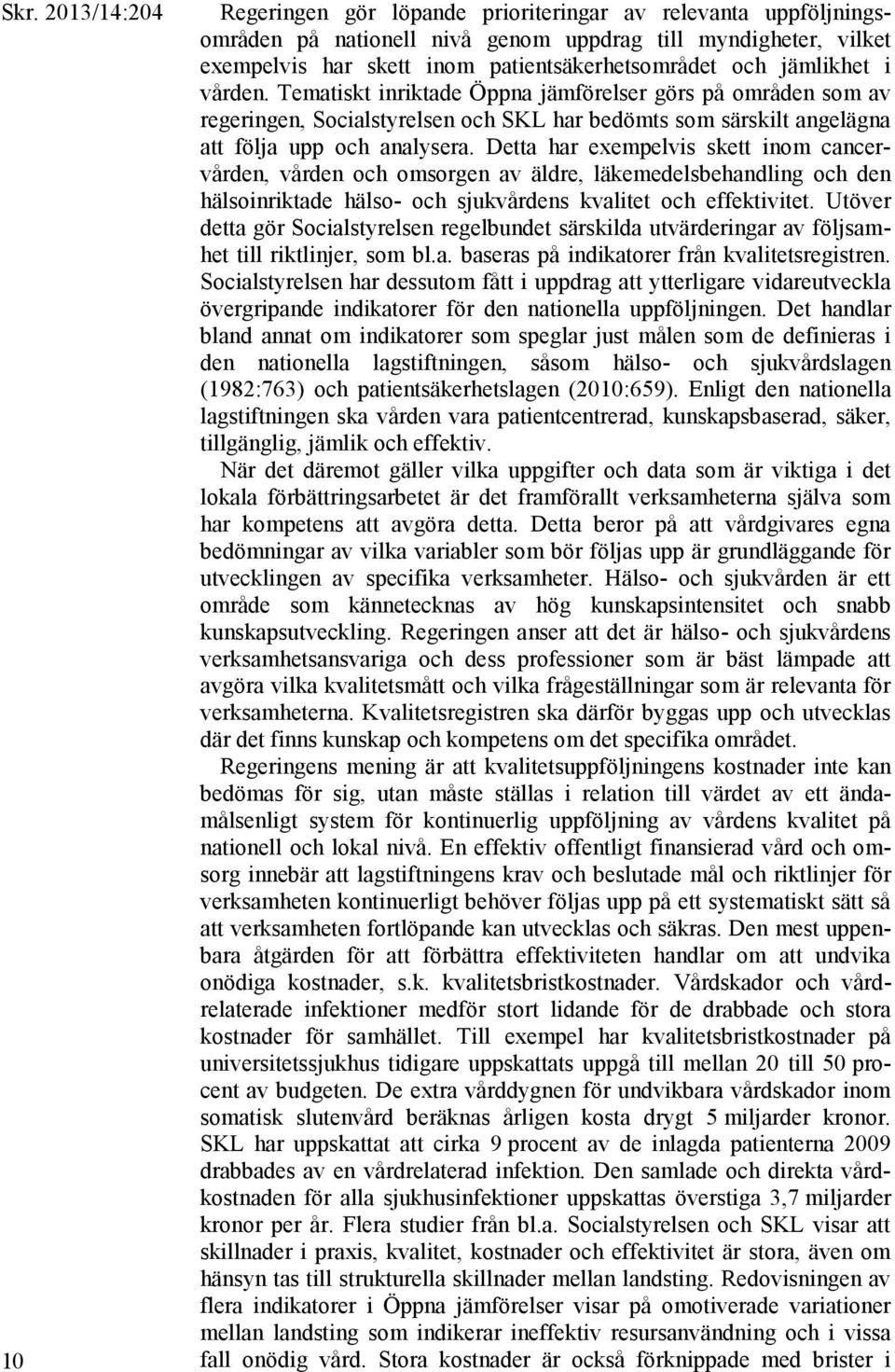 Skr. 2013/14:204

Regeringen gör löpande prioriteringar av relevanta uppföljningsområden på nationell nivå genom uppdrag till myndigheter, vilket exempelvis har skett inom patientsäkerhetsområdet och jämlikhet i vården. Tematiskt inriktade Öppna jämförelser görs på områden som av regeringen, Socialstyrelsen och SKL har bedömts som särskilt angelägna att följa upp och analysera. Detta har exempelvis skett inom cancervården, vården och omsorgen av äldre, läkemedelsbehandling och den hälsoinriktade hälso- och sjukvårdens kvalitet och effektivitet. Utöver detta gör Socialstyrelsen regelbundet särskilda utvärderingar av följsamhet till riktlinjer, som bl.a. baseras på indikatorer från kvalitetsregistren. Socialstyrelsen har dessutom fått i uppdrag att ytterligare vidareutveckla övergripande indikatorer för den nationella uppföljningen. Det handlar bland annat om indikatorer som speglar just målen som de definieras i den nationella lagstiftningen, såsom hälso- och sjukvårdslagen (1982:763) och patientsäkerhetslagen (2010:659). Enligt den nationella lagstiftningen ska vården vara patientcentrerad, kunskapsbaserad, säker, tillgänglig, jämlik och effektiv.

När det däremot gäller vilka uppgifter och data som är viktiga i det lokala förbättringsarbetet är det framförallt verksamheterna själva som har kompetens att avgöra detta. Detta beror på att vårdgivares egna bedömningar av vilka variabler som bör följas upp är grundläggande för utvecklingen av specifika verksamheter. Hälso- och sjukvården är ett område som kännetecknas av hög kunskapsintensitet och snabb kunskapsutveckling. Regeringen anser att det är hälso- och sjukvårdens verksamhetsansvariga och dess professioner som är bäst lämpade att avgöra vilka kvalitetsmått och vilka frågeställningar som är relevanta för verksamheterna. Kvalitetsregistren ska därför byggas upp och utvecklas där det finns kunskap och kompetens om det specifika området.

Regeringens mening är att kvalitetsuppföljningens kostnader inte kan bedömas för sig, utan måste ställas i relation till värdet av ett ändamålsenligt system för kontinuerlig uppföljning av vårdens kvalitet på nationell och lokal nivå. En effektiv offentligt finansierad vård och omsorg innebär att lagstiftningens krav och beslutade mål och riktlinjer för verksamheten kontinuerligt behöver följas upp på ett systematiskt sätt så att verksamheten fortlöpande kan utvecklas och säkras. Den mest uppenbara åtgärden för att förbättra effektiviteten handlar om att undvika onödiga kostnader, s.k. kvalitetsbristkostnader. Vårdskador och vårdrelaterade infektioner medför stort lidande för de drabbade och stora kostnader för samhället. Till exempel har kvalitetsbristkostnader på universitetssjukhus tidigare uppskattats uppgå till mellan 20 till 50 procent av budgeten. De extra vårddygnen för undvikbara vårdskador inom somatisk slutenvård beräknas årligen kosta drygt 5 miljarder kronor. SKL har uppskattat att cirka 9 procent av de inlagda patienterna 2009 drabbades av en vårdrelaterad infektion. Den samlade och direkta vårdkostnaden för alla sjukhusinfektioner uppskattas överstiga 3,7 miljarder kronor per år. Flera studier från bl.a. Socialstyrelsen och SKL visar att skillnader i praxis, kvalitet, kostnader och effektivitet är stora, även om hänsyn tas till strukturella skillnader mellan landsting. Redovisningen av flera indikatorer i Öppna jämförelser visar på omotiverade variationer mellan landsting som indikerar ineffektiv resursanvändning och i vissa fall onödig vård. Stora kostnader är också förknippade med brister i

10